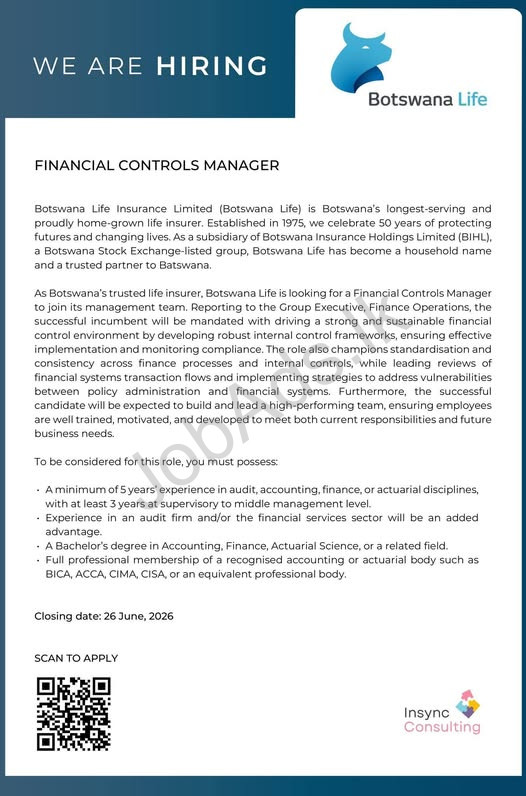 WE ARE HIRING

Botswana Life

FINANCIAL CONTROLS MANAGER

Botswana Life Insurance Limited (Botswana Life) is Botswana's longest-serving and proudly home-grown life insurer. Established in 1975, we celebrate 50 years of protecting futures and changing lives. As a subsidiary of Botswana Insurance Holdings Limited (BIHL), a Botswana Stock Exchange-listed group, Botswana Life has become a household name and a trusted partner to Batswana.

As Botswana's trusted life insurer, Botswana Life is looking for a Financial Controls Manager to join its management team. Reporting to the Group Executive, Finance Operations, the successful incumbent will be mandated with driving a strong and sustainable financial control environment by developing robust internal control frameworks, ensuring effective implementation and monitoring compliance. The role also champions standardisation and consistency across finance processes and internal controls, while leading reviews of financial systems transaction flows and implementing strategies to address vulnerabilities between policy administration and financial systems. Furthermore, the successful candidate will be expected to build and lead a high-performing team, ensuring employees are well trained, motivated, and developed to meet both current responsibilities and future business needs.

To be considered for this role, you must possess:

• A minimum of 5 years' experience in audit, accounting, finance, or actuarial disciplines, with at least 3 years at supervisory to middle management level.
• Experience in an audit firm and/or the financial services sector will be an added advantage.
• A Bachelor's degree in Accounting, Finance, Actuarial Science, or a related field.
• Full professional membership of a recognised accounting or actuarial body such as BICA, ACCA, CIMA, CISA, or an equivalent professional body.

Closing date: 26 June, 2026

SCAN TO APPLY

Insync Consulting

JobAds.lk